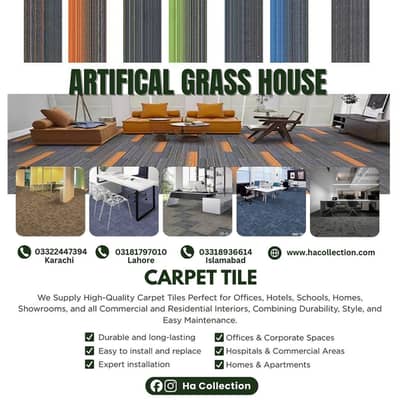 ARTIFICAL GRASS HOUSE

03322447394
Karachi

03181797010
Lahore

03318936614
Islamabad

www.hacollection.com

CARPET TILE

We Supply High-Quality Carpet Tiles Perfect for Offices, Hotels, Schools, Homes, Showrooms, and all Commercial and Residential Interiors, Combining Durability, Style, and Easy Maintenance.

Durable and long-lasting
Easy to install and replace
Expert installation

Offices & Corporate Spaces
Hospitals & Commercial Areas
Homes & Apartments

Ha Collection